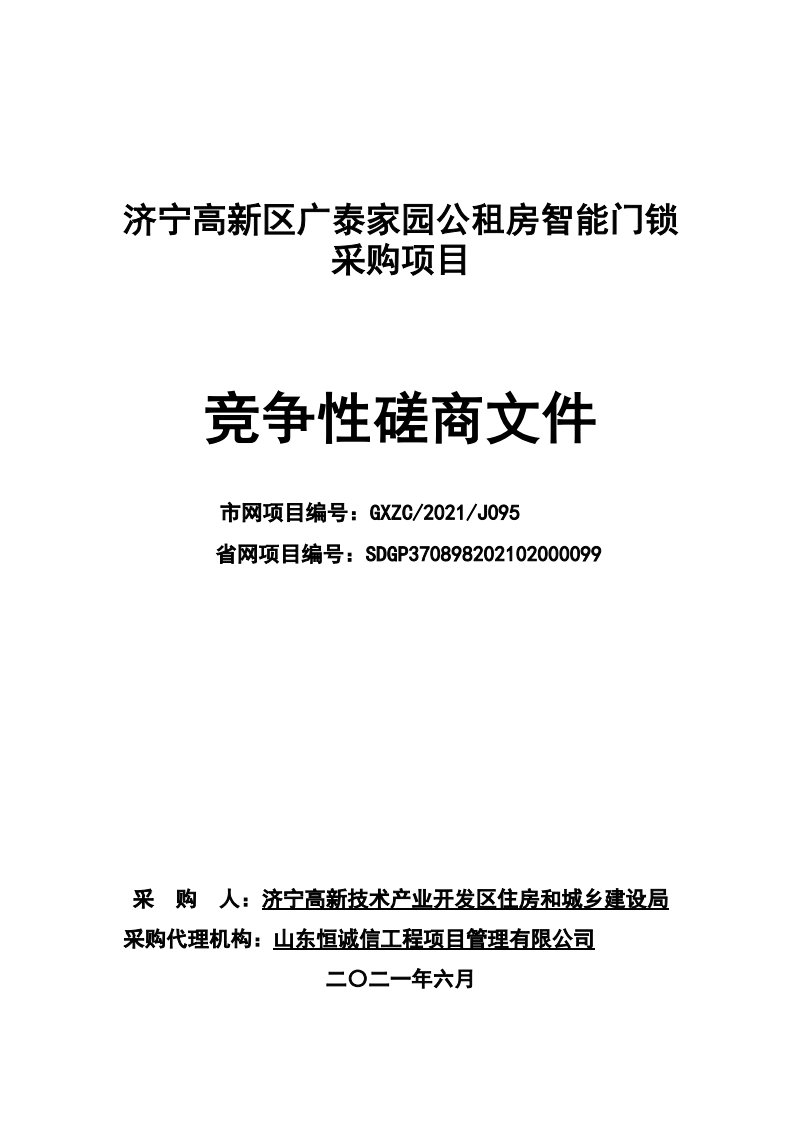 济宁高新区广泰家园公租房智能门锁采购项目

竞争性磋商文件

市网项目编号：GXZC/2021/J095

省网项目编号：SDGP370898202102000099

采　购　人：济宁高新技术产业开发区住房和城乡建设局

采购代理机构：山东恒诚信工程项目管理有限公司

二〇二一年六月